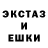 ЭКСТАЗ
И
ЕШКИ